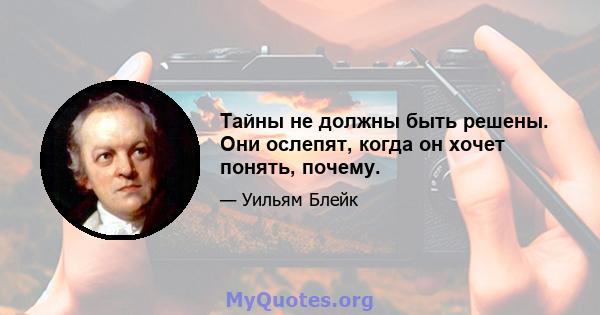 Тайны не должны быть решены. Они ослепят, когда он хочет понять, почему.

— Уильям Блейк

MyQuotes.org